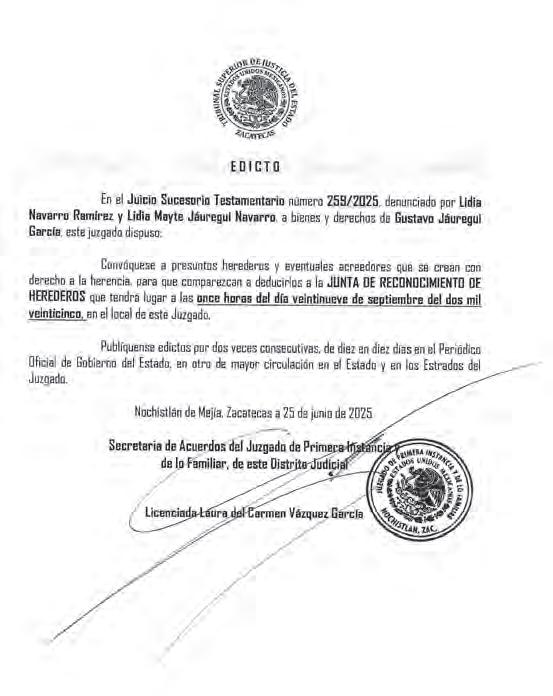 TRIBUNAL SUPERIOR DE JUSTICIA DEL ESTADO
ESTADOS UNIDOS MEXICANOS
ZACATECAS

EDICTO

En el Juicio Sucesorio Testamentario número 259/2025, denunciado por Lidia Navarro Ramírez y Lidia Mayte Jáuregui Navarro, a bienes y derechos de Gustavo Jáuregui García, este juzgado dispuso:

Convóquese a presuntos herederos y eventuales acreedores que se crean con derecho a la herencia, para que comparezcan a deducirlos a la JUNTA DE RECONOCIMIENTO DE HEREDEROS que tendrá lugar a las once horas del día veintinueve de septiembre del dos mil veinticinco, en el local de este Juzgado.

Publíquense edictos por dos veces consecutivas, de diez en diez días en el Periódico Oficial de Gobierno del Estado, en otro de mayor circulación en el Estado y en los Estrados del Juzgado.

Nochistlán de Mejía, Zacatecas a 25 de junio de 2025

Secretaria de Acuerdos del Juzgado de Primera Instancia y de lo Familiar, de este Distrito Judicial

Licenciada Laura del Carmen Vázquez García

JUZGADO DE PRIMERA INSTANCIA Y DE LO FAMILIAR
ESTADOS UNIDOS MEXICANOS
NOCHISTLAN, ZAC.